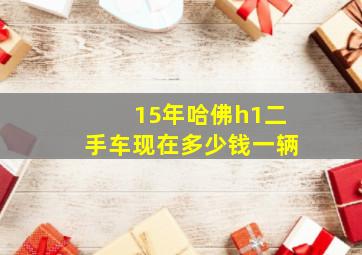 15年哈佛h1二手车现在多少钱一辆